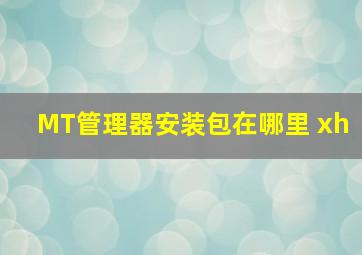 MT管理器安装包在哪里 xh